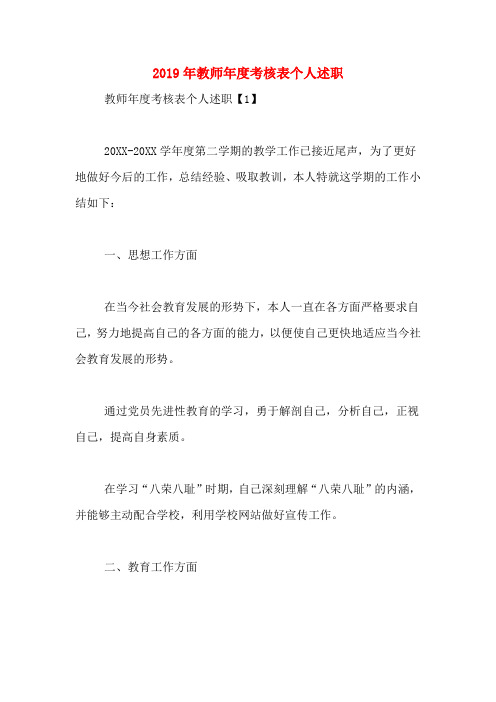 2019年教师年度考核表个人述职

教师年度考核表个人述职【1】

20XX-20XX学年度第二学期的教学工作已接近尾声，为了更好地做好今后的工作，总结经验、吸取教训，本人特就这学期的工作小结如下：

一、思想工作方面

在当今社会教育发展的形势下，本人一直在各方面严格要求自己，努力地提高自己的各方面的能力，以便使自己更快地适应当今社会教育发展的形势。

通过党员先进性教育的学习，勇于解剖自己，分析自己，正视自己，提高自身素质。

在学习“八荣八耻”时期，自己深刻理解“八荣八耻”的内涵，并能够主动配合学校，利用学校网站做好宣传工作。

二、教育工作方面